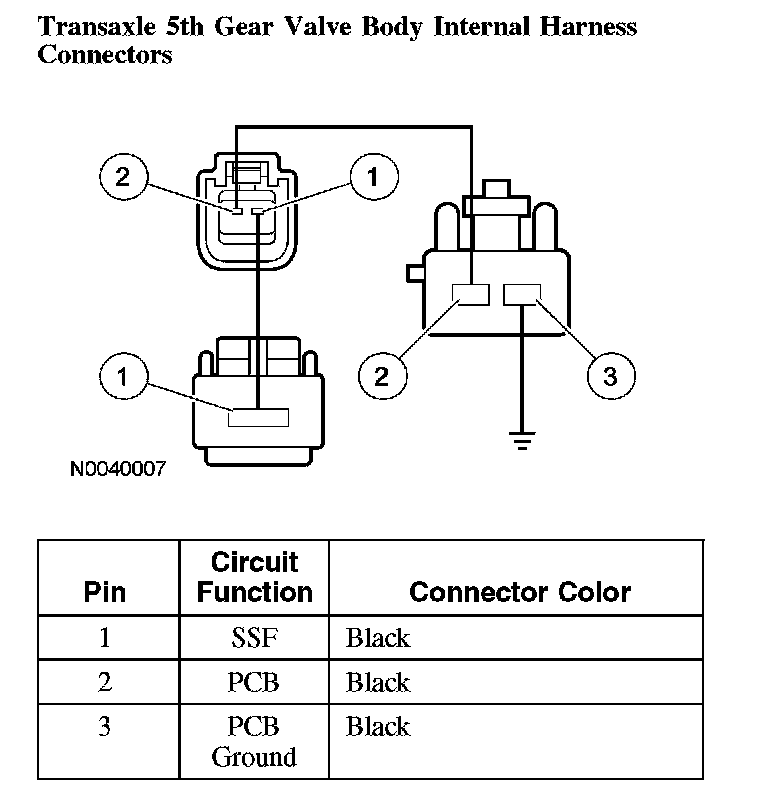 Transaxle 5th Gear Valve Body Internal Harness Connectors

2
1
1
2
3
N0040007

| Pin | Circuit Function | Connector Color |
|---|---|---|
| 1 | SSF | Black |
| 2 | PCB | Black |
| 3 | PCB Ground | Black |